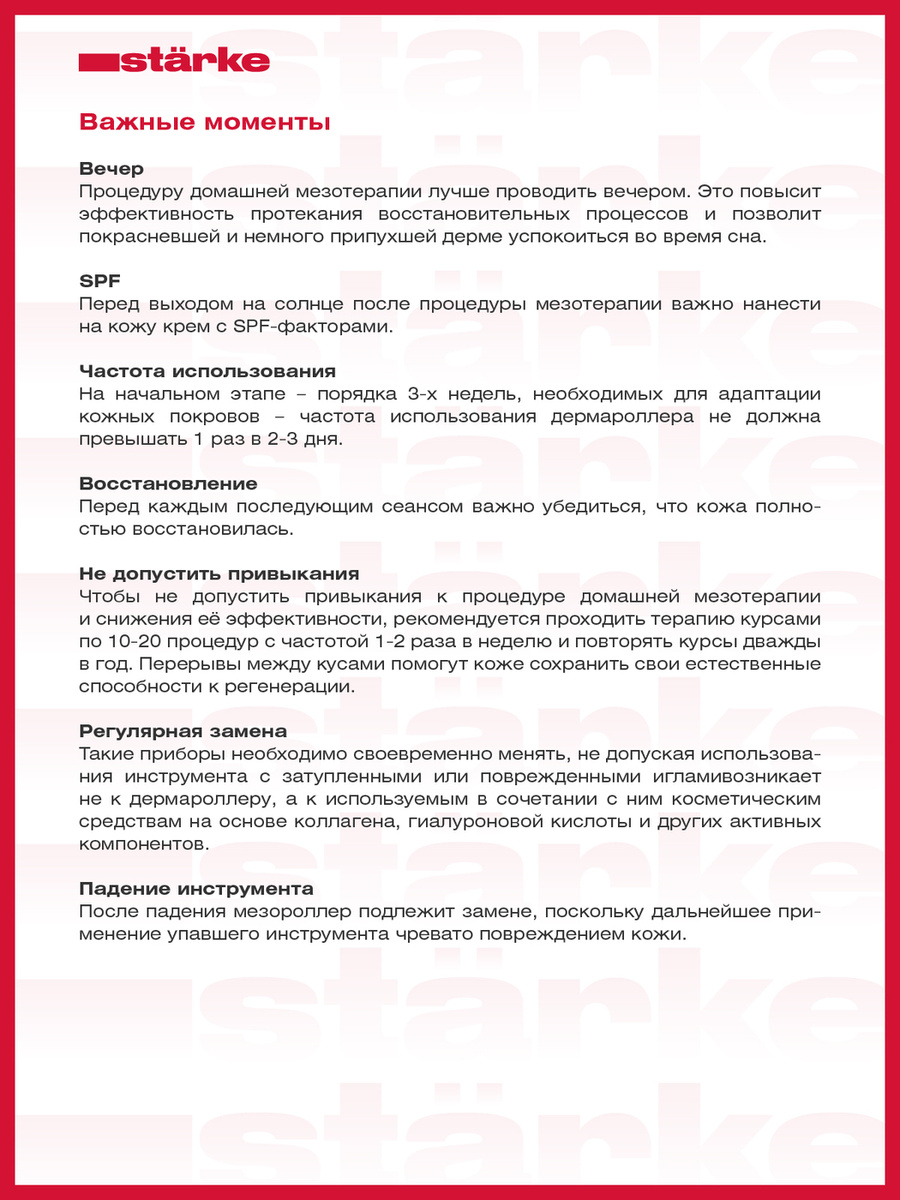 stärke

Важные моменты

Вечер
Процедуру домашней мезотерапии лучше проводить вечером. Это повысит эффективность протекания восстановительных процессов и позволит покрасневшей и немного припухшей дерме успокоиться во время сна.

SPF
Перед выходом на солнце после процедуры мезотерапии важно нанести на кожу крем с SPF-факторами.

Частота использования
На начальном этапе – порядка 3-х недель, необходимых для адаптации кожных покровов – частота использования дермароллера не должна превышать 1 раз в 2-3 дня.

Восстановление
Перед каждым последующим сеансом важно убедиться, что кожа полностью восстановилась.

Не допустить привыкания
Чтобы не допустить привыкания к процедуре домашней мезотерапии и снижения её эффективности, рекомендуется проходить терапию курсами по 10-20 процедур с частотой 1-2 раза в неделю и повторять курсы дважды в год. Перерывы между кусами помогут коже сохранить свои естественные способности к регенерации.

Регулярная замена
Такие приборы необходимо своевременно менять, не допуская использования инструмента с затупленными или поврежденными игламивозникает не к дермароллеру, а к используемым в сочетании с ним косметическим средствам на основе коллагена, гиалуроновой кислоты и других активных компонентов.

Падение инструмента
После падения мезороллер подлежит замене, поскольку дальнейшее применение упавшего инструмента чревато повреждением кожи.